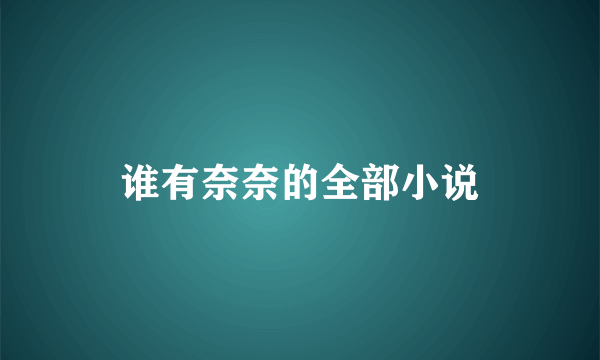 谁有奈奈的全部小说